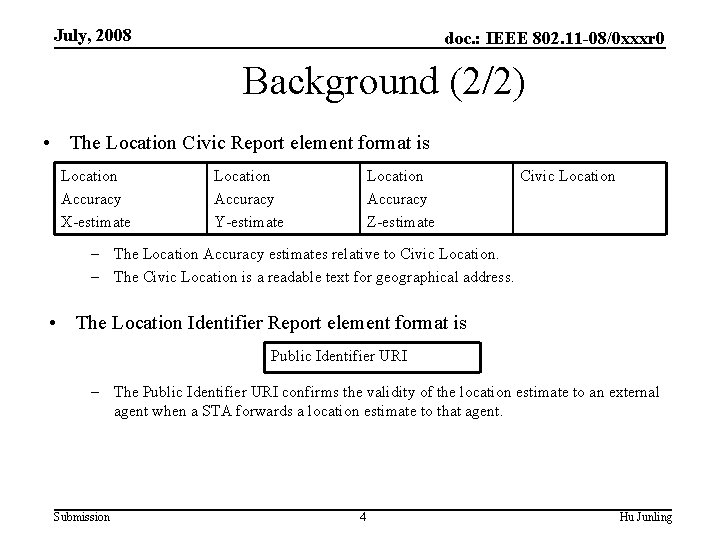 July, 2008

doc.: IEEE 802.11-08/0xxxr0

Background (2/2)

• The Location Civic Report element format is

| Location Accuracy X-estimate | Location Accuracy Y-estimate | Location Accuracy Z-estimate | Civic Location |
|---|---|---|---|

– The Location Accuracy estimates relative to Civic Location.
– The Civic Location is a readable text for geographical address.

• The Location Identifier Report element format is

| Public Identifier URI |
|---|

– The Public Identifier URI confirms the validity of the location estimate to an external agent when a STA forwards a location estimate to that agent.

Submission

4

Hu Junling